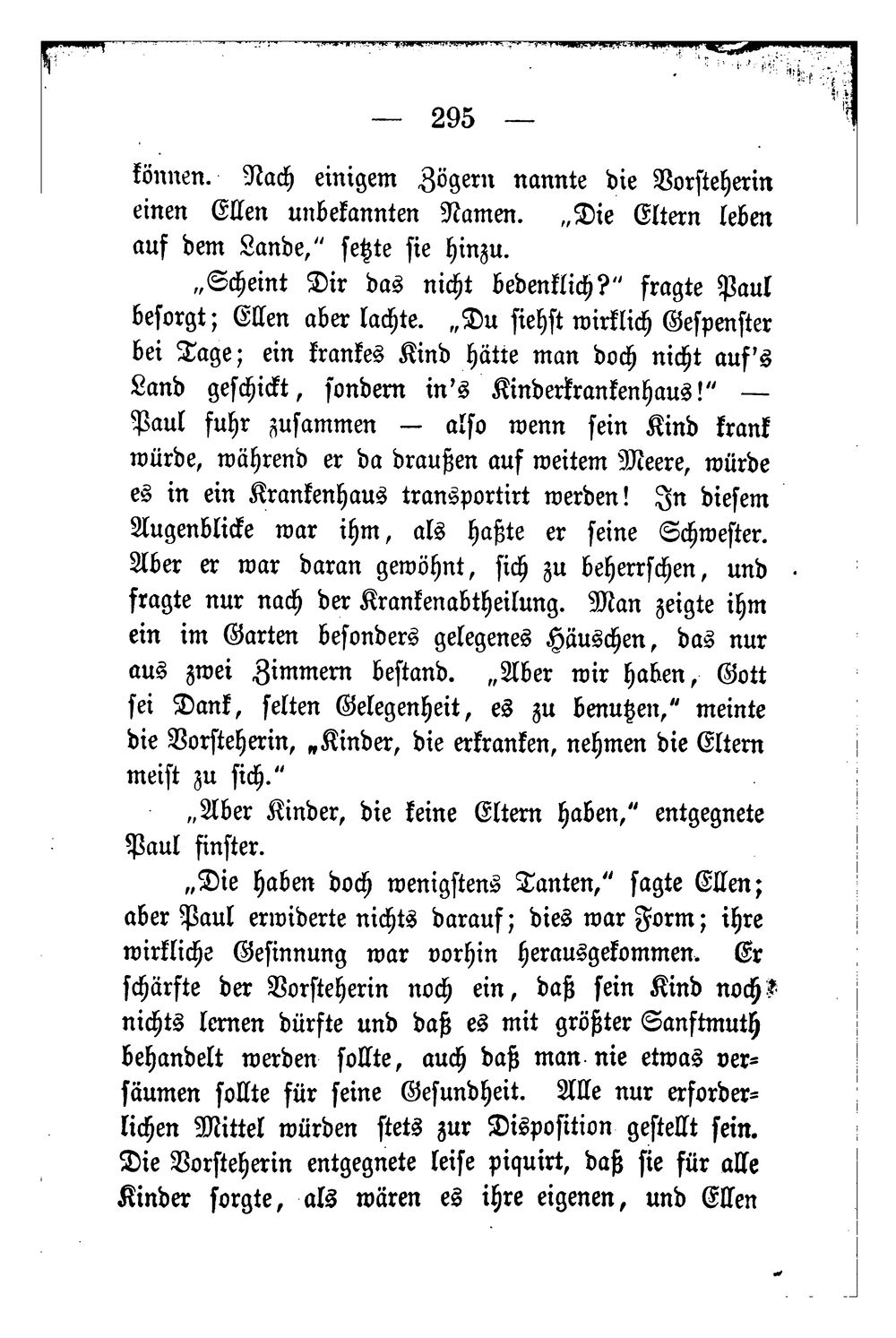 — 295 —

können. Nach einigem Zögern nannte die Vorsteherin einen Ellen unbekannten Namen. „Die Eltern leben auf dem Lande," setzte sie hinzu.

„Scheint Dir das nicht bedenklich?" fragte Paul besorgt; Ellen aber lachte. „Du siehst wirklich Gespenster bei Tage; ein krankes Kind hätte man doch nicht auf's Land geschickt, sondern in's Kinderkrankenhaus!" — Paul fuhr zusammen — also wenn sein Kind krank würde, während er da draußen auf weitem Meere, würde es in ein Krankenhaus transportirt werden! In diesem Augenblicke war ihm, als haßte er seine Schwester. Aber er war daran gewöhnt, sich zu beherrschen, und fragte nur nach der Krankenabtheilung. Man zeigte ihm ein im Garten besonders gelegenes Häuschen, das nur aus zwei Zimmern bestand. „Aber wir haben, Gott sei Dank, selten Gelegenheit, es zu benutzen," meinte die Vorsteherin, „Kinder, die erkranken, nehmen die Eltern meist zu sich."

„Aber Kinder, die keine Eltern haben," entgegnete Paul finster.

„Die haben doch wenigstens Tanten," sagte Ellen; aber Paul erwiderte nichts darauf; dies war Form; ihre wirkliche Gesinnung war vorhin herausgekommen. Er schärfte der Vorsteherin noch ein, daß sein Kind noch nichts lernen dürfte und daß es mit größter Sanftmuth behandelt werden sollte, auch daß man nie etwas versäumen sollte für seine Gesundheit. Alle nur erforderlichen Mittel würden stets zur Disposition gestellt sein. Die Vorsteherin entgegnete leise piquirt, daß sie für alle Kinder sorgte, als wären es ihre eigenen, und Ellen